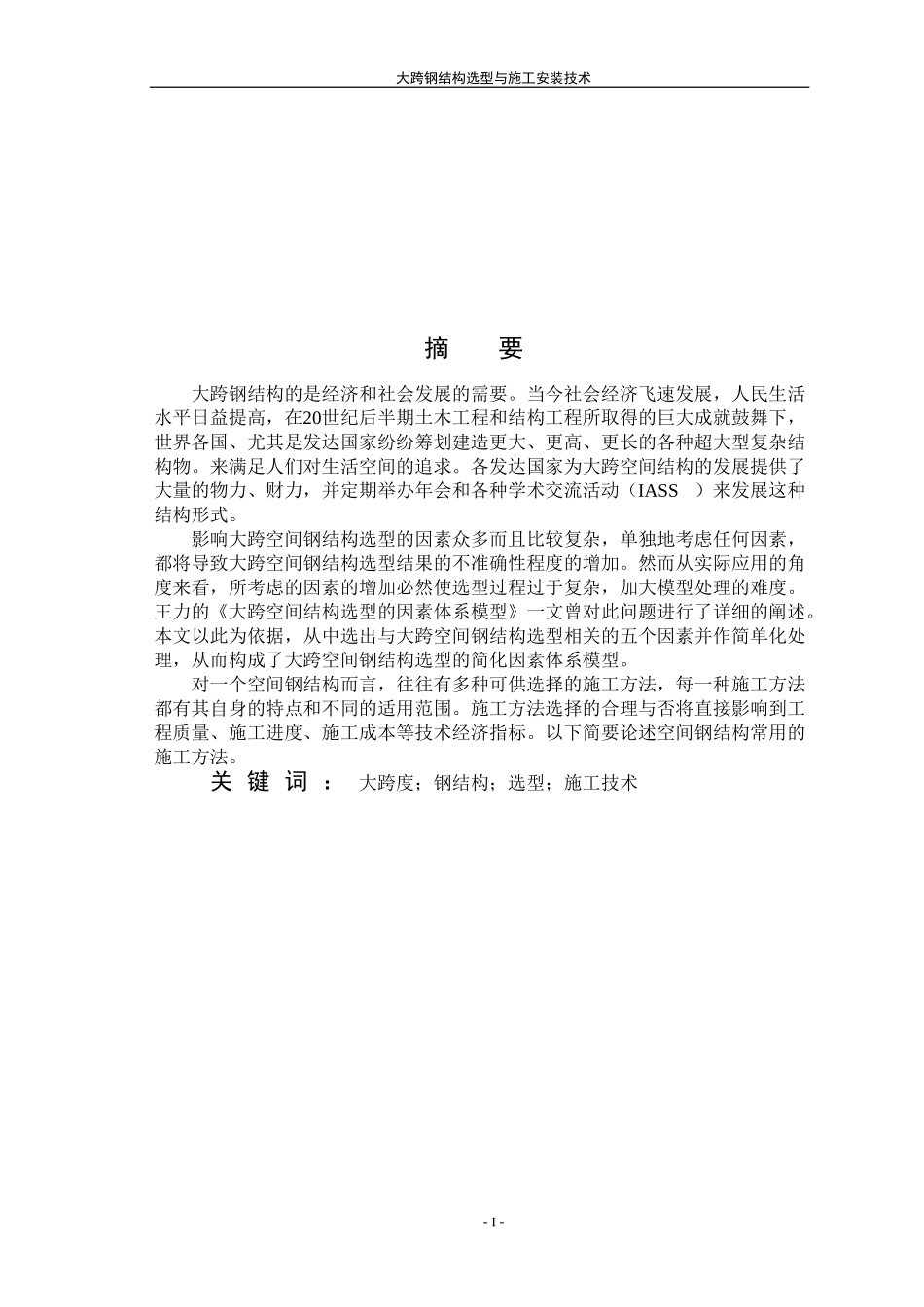 大跨钢结构选型与施工安装技术

摘　要

大跨钢结构的是经济和社会发展的需要。当今社会经济飞速发展，人民生活水平日益提高，在20世纪后半期土木工程和结构工程所取得的巨大成就鼓舞下，世界各国、尤其是发达国家纷纷筹划建造更大、更高、更长的各种超大型复杂结构物。来满足人们对生活空间的追求。各发达国家为大跨空间结构的发展提供了大量的物力、财力，并定期举办年会和各种学术交流活动（IASS　）来发展这种结构形式。

影响大跨空间钢结构选型的因素众多而且比较复杂，单独地考虑任何因素，都将导致大跨空间钢结构选型结果的不准确性程度的增加。然而从实际应用的角度来看，所考虑的因素的增加必然使选型过程过于复杂，加大模型处理的难度。王力的《大跨空间结构选型的因素体系模型》一文曾对此问题进行了详细的阐述。本文以此为依据，从中选出与大跨空间钢结构选型相关的五个因素并作简单化处理，从而构成了大跨空间钢结构选型的简化因素体系模型。

对一个空间钢结构而言，往往有多种可供选择的施工方法，每一种施工方法都有其自身的特点和不同的适用范围。施工方法选择的合理与否将直接影响到工程质量、施工进度、施工成本等技术经济指标。以下简要论述空间钢结构常用的施工方法。

关 键 词 ：　大跨度；钢结构；选型；施工技术

- I -